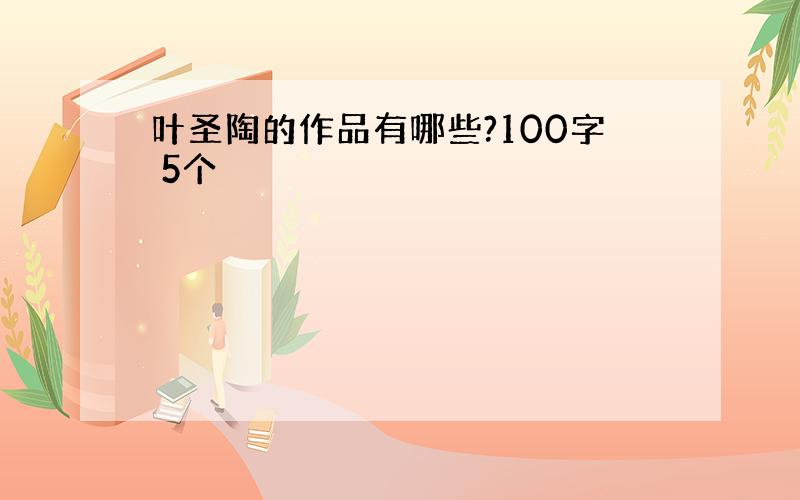 叶圣陶的作品有哪些?100字 5个